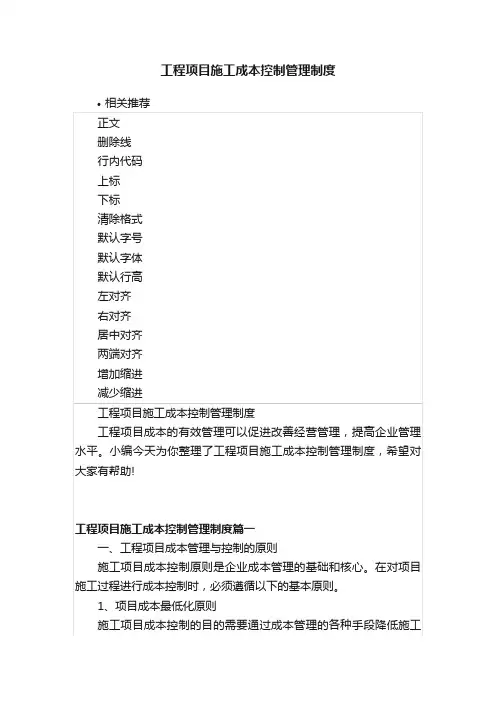 工程项目施工成本控制管理制度

• 相关推荐

正文
删除线
行内代码
上标
下标
清除格式
默认字号
默认字体
默认行高
左对齐
右对齐
居中对齐
两端对齐
增加缩进
减少缩进

工程项目施工成本控制管理制度

工程项目成本的有效管理可以促进改善经营管理，提高企业管理水平。小编今天为你整理了工程项目施工成本控制管理制度，希望对大家有帮助!

工程项目施工成本控制管理制度篇一

一、工程项目成本管理与控制的原则

施工项目成本控制原则是企业成本管理的基础和核心。在对项目施工过程进行成本控制时，必须遵循以下的基本原则。

1、项目成本最低化原则

施工项目成本控制的目的需要通过成本管理的各种手段降低施工